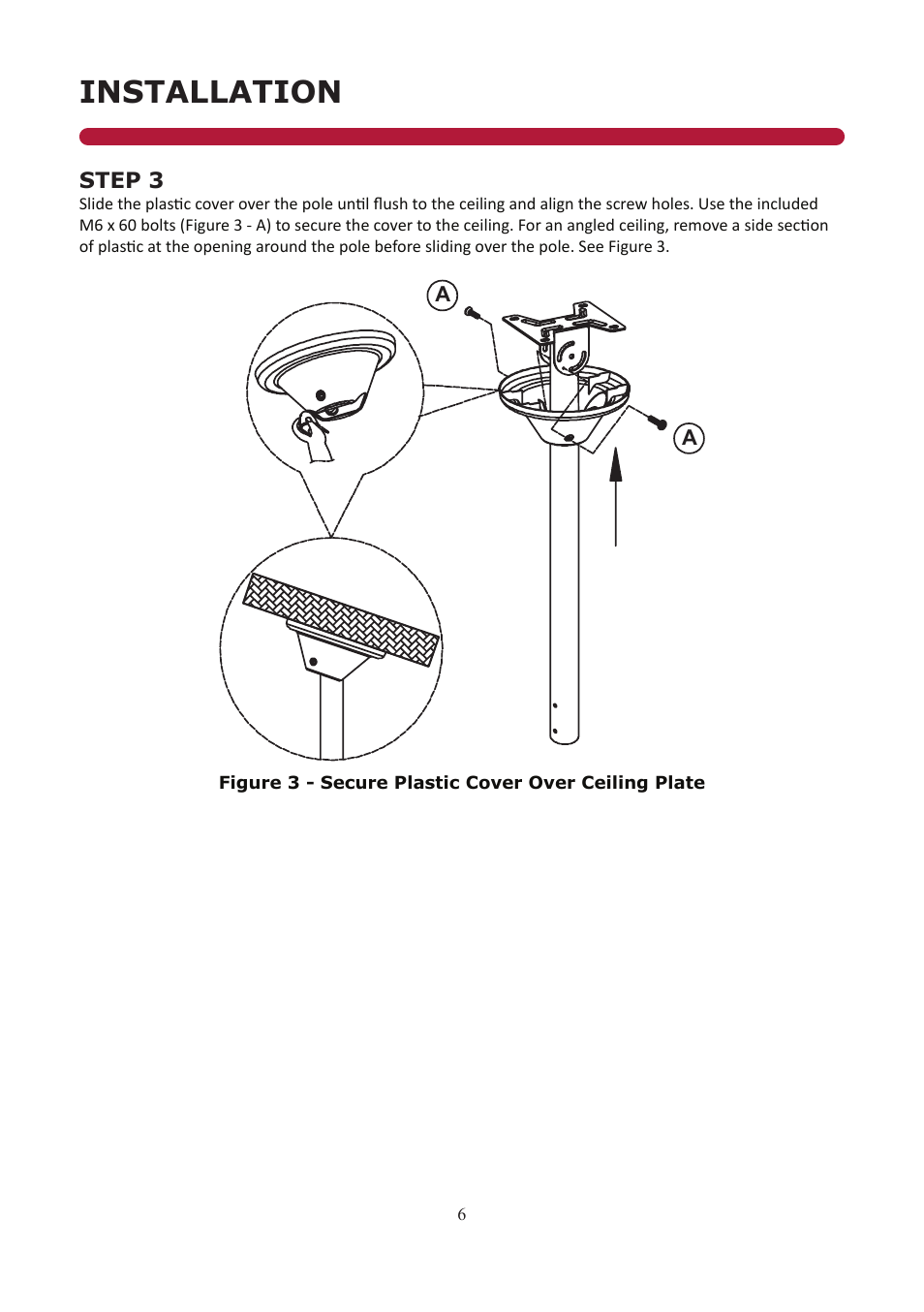 INSTALLATION

STEP 3

Slide the plastic cover over the pole until flush to the ceiling and align the screw holes. Use the included M6 x 60 bolts (Figure 3 - A) to secure the cover to the ceiling. For an angled ceiling, remove a side section of plastic at the opening around the pole before sliding over the pole. See Figure 3.

A

A

Figure 3 - Secure Plastic Cover Over Ceiling Plate

6